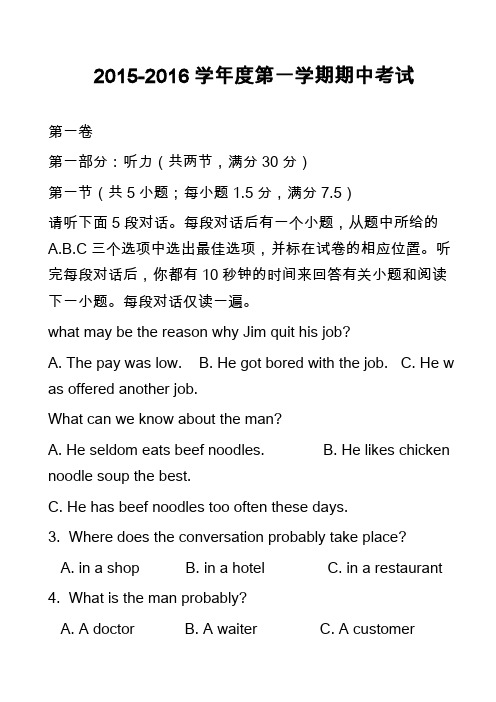 2015-2016 学年度第一学期期中考试

第一卷

第一部分：听力（共两节，满分 30 分）

第一节（共 5 小题；每小题 1.5 分，满分 7.5）

请听下面 5 段对话。每段对话后有一个小题，从题中所给的 A.B.C 三个选项中选出最佳选项，并标在试卷的相应位置。听完每段对话后，你都有 10 秒钟的时间来回答有关小题和阅读下一小题。每段对话仅读一遍。

what may be the reason why Jim quit his job?

A. The pay was low. B. He got bored with the job. C. He was offered another job.

What can we know about the man?

A. He seldom eats beef noodles. B. He likes chicken noodle soup the best.

C. He has beef noodles too often these days.

3. Where does the conversation probably take place?

A. in a shop B. in a hotel C. in a restaurant

4. What is the man probably?

A. A doctor B. A waiter C. A customer